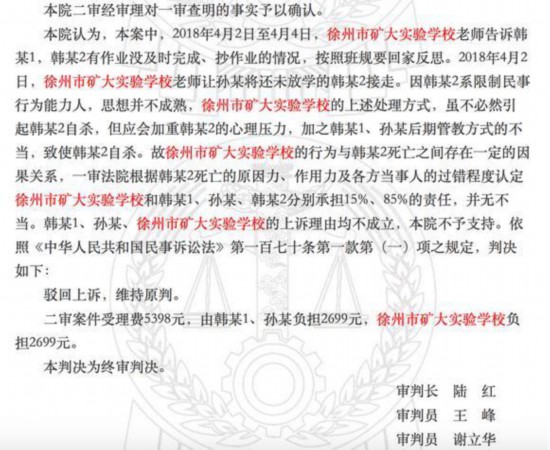 本院二审经审理对一审查明的事实予以确认。

本院认为，本案中，2018年4月2日至4月4日，徐州市矿大实验学校老师告诉韩某1，韩某2有作业没及时完成、抄作业的情况，按照班规要回家反思。2018年4月2日，徐州市矿大实验学校老师让孙某将还未放学的韩某2接走。因韩某2系限制民事行为能力人，思想并不成熟，徐州市矿大实验学校的上述处理方式，虽不必然引起韩某2自杀，但应会加重韩某2的心理压力，加之韩某1、孙某后期管教方式的不当，致使韩某2自杀。故徐州市矿大实验学校的行为与韩某2死亡之间存在一定的因果关系，一审法院根据韩某2死亡的原因力、作用力及各方当事人的过错程度认定徐州市矿大实验学校和韩某1、孙某、韩某2分别承担15%、85%的责任，并无不当。韩某1、孙某、徐州市矿大实验学校的上诉理由均不成立，本院不予支持。依照《中华人民共和国民事诉讼法》第一百七十条第一款第（一）项之规定，判决如下：

驳回上诉，维持原判。

二审案件受理费5398元，由韩某1、孙某负担2699元，徐州市矿大实验学校负担2699元。

本判决为终审判决。

审判长　陆　红
审判员　王　峰
审判员　谢立华